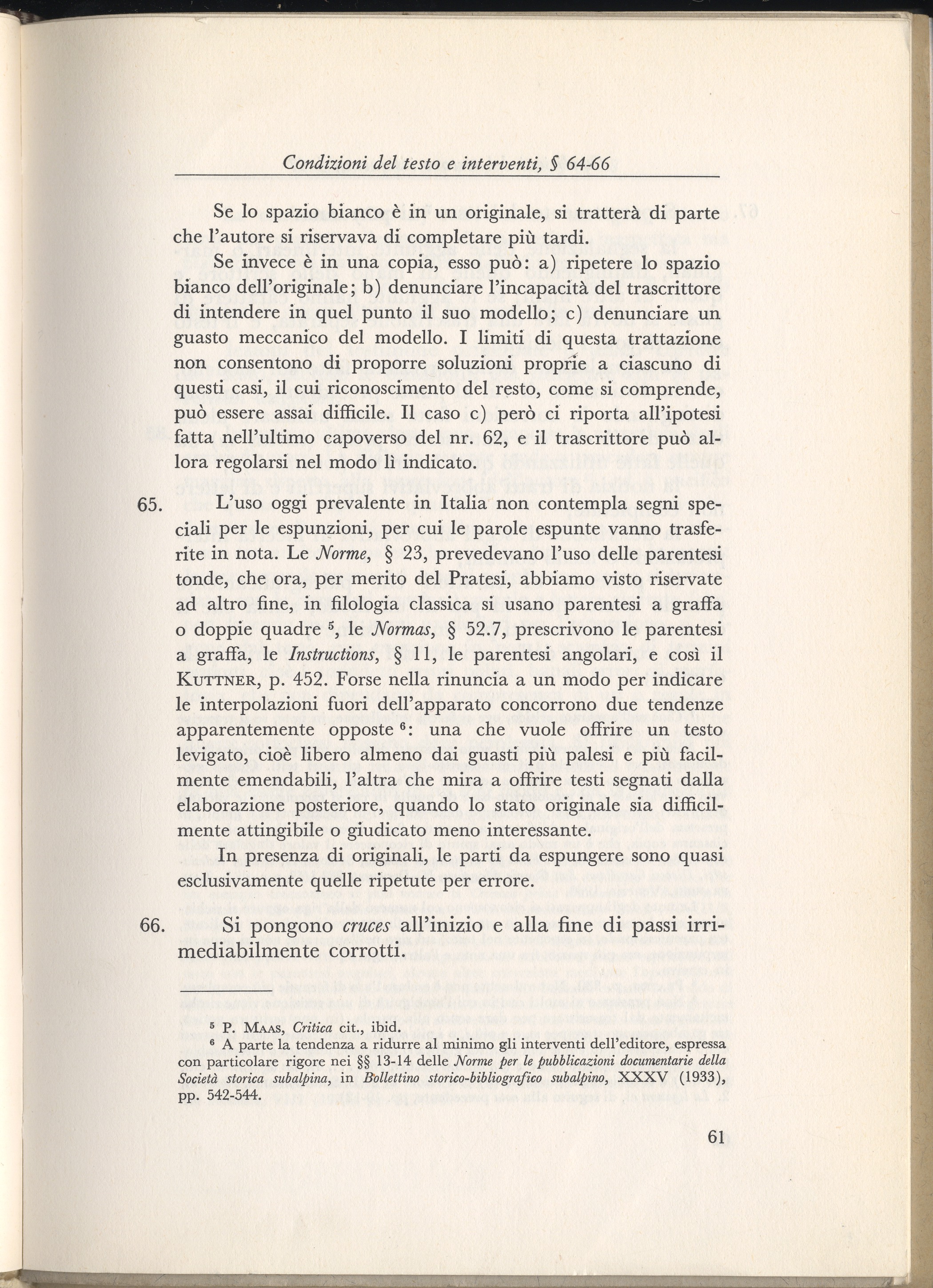 Condizioni del testo e interventi, § 64-66

Se lo spazio bianco è in un originale, si tratterà di parte che l'autore si riservava di completare più tardi.

Se invece è in una copia, esso può: a) ripetere lo spazio bianco dell'originale; b) denunciare l'incapacità del trascrittore di intendere in quel punto il suo modello; c) denunciare un guasto meccanico del modello. I limiti di questa trattazione non consentono di proporre soluzioni proprie a ciascuno di questi casi, il cui riconoscimento del resto, come si comprende, può essere assai difficile. Il caso c) però ci riporta all'ipotesi fatta nell'ultimo capoverso del nr. 62, e il trascrittore può allora regolarsi nel modo lì indicato.

65. L'uso oggi prevalente in Italia non contempla segni speciali per le espunzioni, per cui le parole espunte vanno trasferite in nota. Le Norme, § 23, prevedevano l'uso delle parentesi tonde, che ora, per merito del Pratesi, abbiamo visto riservate ad altro fine, in filologia classica si usano parentesi a graffa o doppie quadre $^5$, le Normas, § 52.7, prescrivono le parentesi a graffa, le Instructions, § 11, le parentesi angolari, e così il Kuttner, p. 452. Forse nella rinuncia a un modo per indicare le interpolazioni fuori dell'apparato concorrono due tendenze apparentemente opposte $^6$: una che vuole offrire un testo levigato, cioè libero almeno dai guasti più palesi e più facilmente emendabili, l'altra che mira a offrire testi segnati dalla elaborazione posteriore, quando lo stato originale sia difficilmente attingibile o giudicato meno interessante.

In presenza di originali, le parti da espungere sono quasi esclusivamente quelle ripetute per errore.

66. Si pongono cruces all'inizio e alla fine di passi irrimediabilmente corrotti.

$^5$ P. Maas, Critica cit., ibid.
$^6$ A parte la tendenza a ridurre al minimo gli interventi dell'editore, espressa con particolare rigore nei §§ 13-14 delle Norme per le pubblicazioni documentarie della Società storica subalpina, in Bollettino storico-bibliografico subalpino, XXXV (1933), pp. 542-544.

61